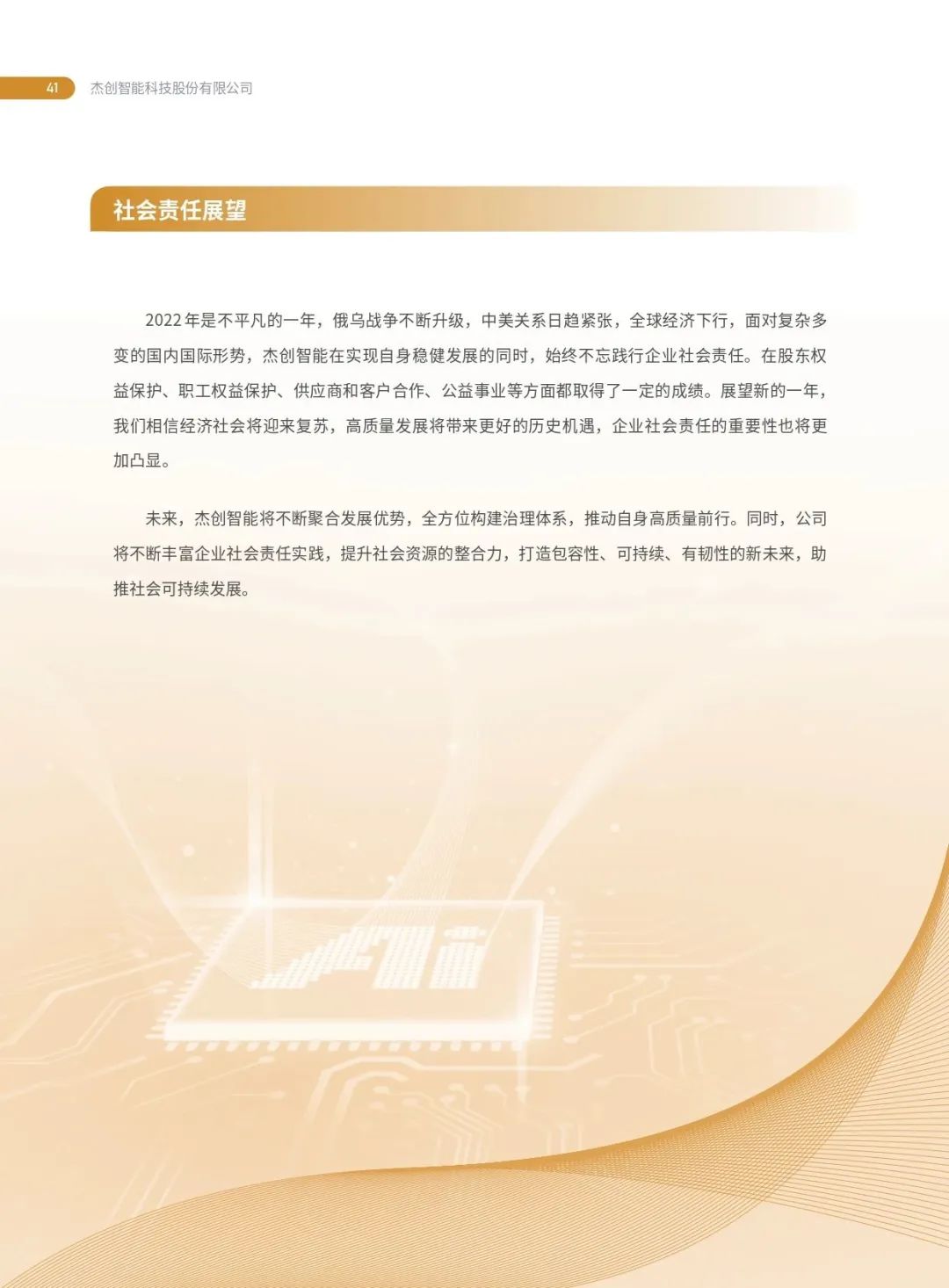 41 杰创智能科技股份有限公司

社会责任展望

2022 年是不平凡的一年，俄乌战争不断升级，中美关系日趋紧张，全球经济下行，面对复杂多变的国内国际形势，杰创智能在实现自身稳健发展的同时，始终不忘践行企业社会责任。在股东权益保护、职工权益保护、供应商和客户合作、公益事业等方面都取得了一定的成绩。展望新的一年，我们相信经济社会将迎来复苏，高质量发展将带来更好的历史机遇，企业社会责任的重要性也将更加凸显。

未来，杰创智能将不断聚合发展优势，全方位构建治理体系，推动自身高质量前行。同时，公司将不断丰富企业社会责任实践，提升社会资源的整合力，打造包容性、可持续、有韧性的新未来，助推社会可持续发展。